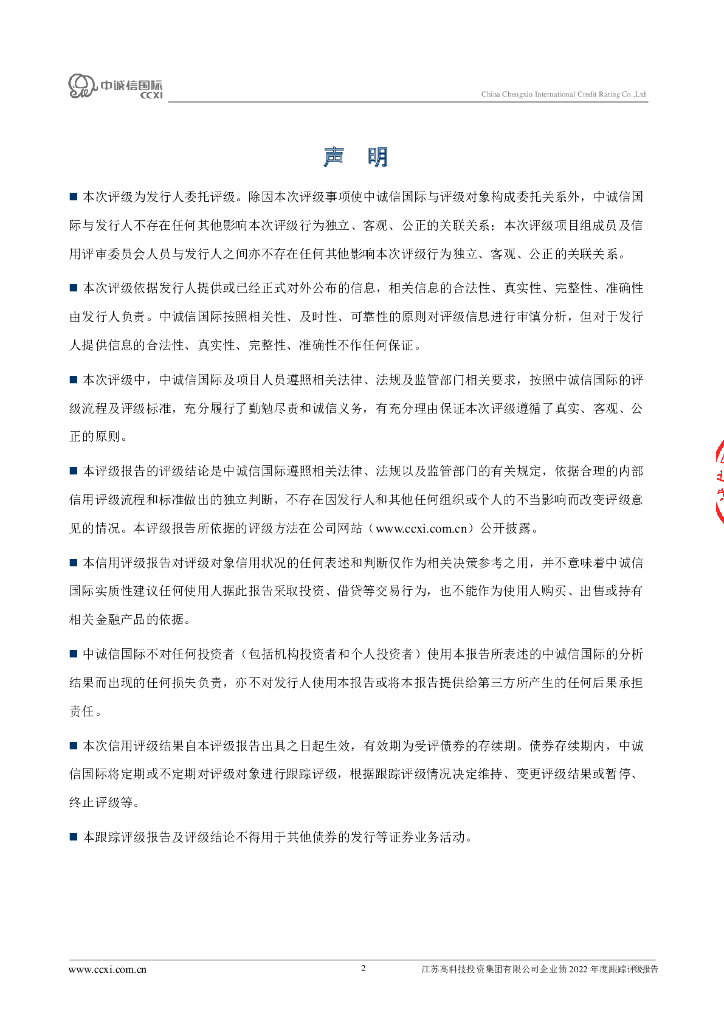 中诚信国际
CCXI

China Chengxin International Credit Rating Co.,Ltd

声 明

■ 本次评级为发行人委托评级。除因本次评级事项使中诚信国际与评级对象构成委托关系外，中诚信国际与发行人不存在任何其他影响本次评级行为独立、客观、公正的关联关系；本次评级项目组成员及信用评审委员会人员与发行人之间亦不存在任何其他影响本次评级行为独立、客观、公正的关联关系。

■ 本次评级依据发行人提供或已经正式对外公布的信息，相关信息的合法性、真实性、完整性、准确性由发行人负责。中诚信国际按照相关性、及时性、可靠性的原则对评级信息进行审慎分析，但对于发行人提供信息的合法性、真实性、完整性、准确性不作任何保证。

■ 本次评级中，中诚信国际及项目人员遵照相关法律、法规及监管部门相关要求，按照中诚信国际的评级流程及评级标准，充分履行了勤勉尽责和诚信义务，有充分理由保证本次评级遵循了真实、客观、公正的原则。

■ 本评级报告的评级结论是中诚信国际遵照相关法律、法规以及监管部门的有关规定，依据合理的内部信用评级流程和标准做出的独立判断，不存在因发行人和其他任何组织或个人的不当影响而改变评级意见的情况。本评级报告所依据的评级方法在公司网站（www.ccxi.com.cn）公开披露。

■ 本信用评级报告对评级对象信用状况的任何表述和判断仅作为相关决策参考之用，并不意味着中诚信国际实质性建议任何使用人据此报告采取投资、借贷等交易行为，也不能作为使用人购买、出售或持有相关金融产品的依据。

■ 中诚信国际不对任何投资者（包括机构投资者和个人投资者）使用本报告所表述的中诚信国际的分析结果而出现的任何损失负责，亦不对发行人使用本报告或将本报告提供给第三方所产生的任何后果承担责任。

■ 本次信用评级结果自本评级报告出具之日起生效，有效期为受评债券的存续期。债券存续期内，中诚信国际将定期或不定期对评级对象进行跟踪评级，根据跟踪评级情况决定维持、变更评级结果或暂停、终止评级等。

■ 本跟踪评级报告及评级结论不得用于其他债券的发行等证券业务活动。

www.ccxi.com.cn 2 江苏高科技投资集团有限公司企业债 2022 年度跟踪评级报告